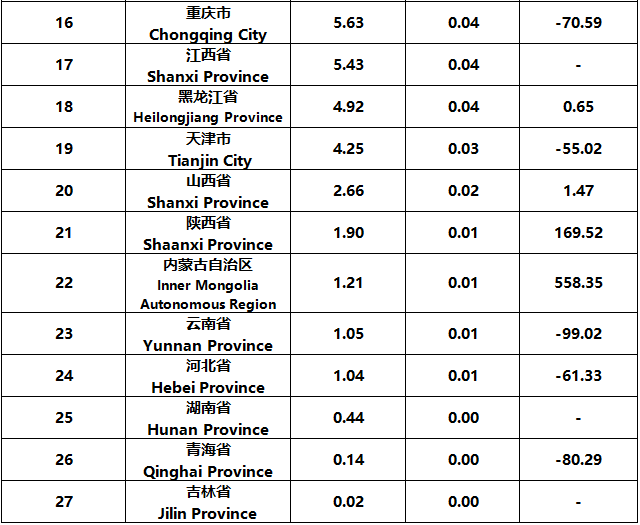 | 16 | 重庆市 Chongqing City | 5.63 | 0.04 | -70.59 |
|---|---|---|---|---|
| 17 | 江西省 Shanxi Province | 5.43 | 0.04 | - |
| 18 | 黑龙江省 Heilongjiang Province | 4.92 | 0.04 | 0.65 |
| 19 | 天津市 Tianjin City | 4.25 | 0.03 | -55.02 |
| 20 | 山西省 Shanxi Province | 2.66 | 0.02 | 1.47 |
| 21 | 陕西省 Shaanxi Province | 1.90 | 0.01 | 169.52 |
| 22 | 内蒙古自治区 Inner Mongolia Autonomous Region | 1.21 | 0.01 | 558.35 |
| 23 | 云南省 Yunnan Province | 1.05 | 0.01 | -99.02 |
| 24 | 河北省 Hebei Province | 1.04 | 0.01 | -61.33 |
| 25 | 湖南省 Hunan Province | 0.44 | 0.00 | - |
| 26 | 青海省 Qinghai Province | 0.14 | 0.00 | -80.29 |
| 27 | 吉林省 Jilin Province | 0.02 | 0.00 | - |